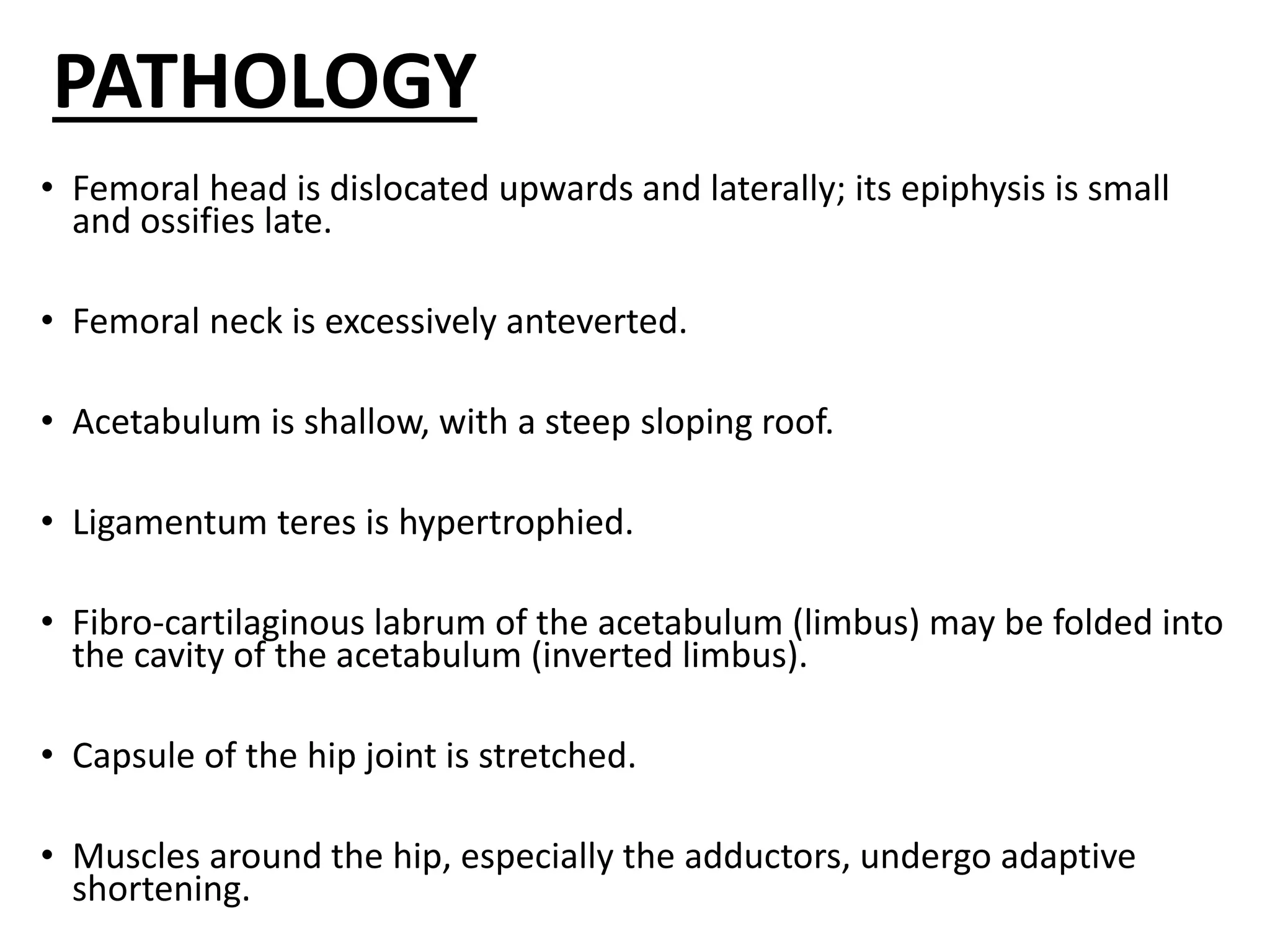 PATHOLOGY

• Femoral head is dislocated upwards and laterally; its epiphysis is small and ossifies late.

• Femoral neck is excessively anteverted.

• Acetabulum is shallow, with a steep sloping roof.

• Ligamentum teres is hypertrophied.

• Fibro-cartilaginous labrum of the acetabulum (limbus) may be folded into the cavity of the acetabulum (inverted limbus).

• Capsule of the hip joint is stretched.

• Muscles around the hip, especially the adductors, undergo adaptive shortening.